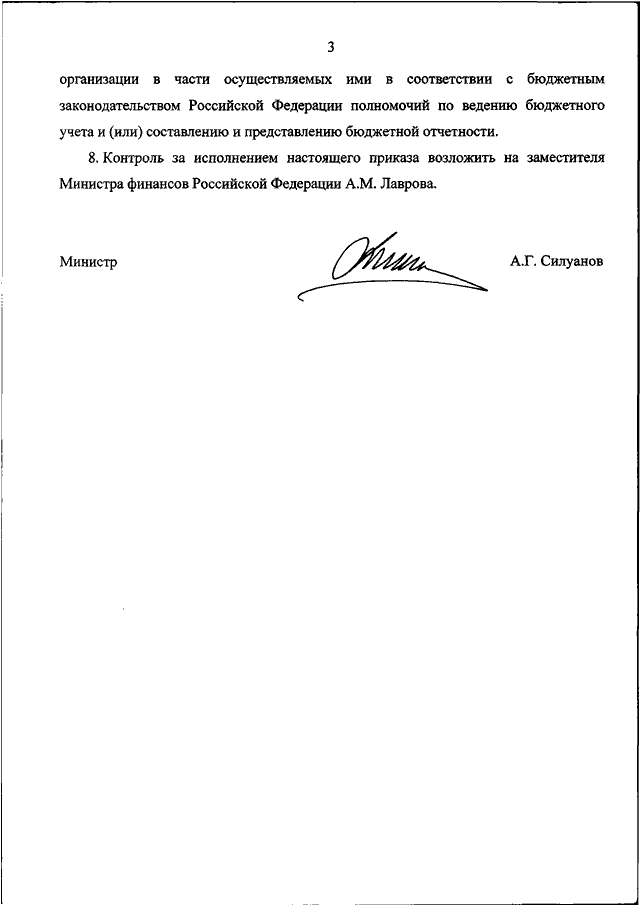 3

организации в части осуществляемых ими в соответствии с бюджетным законодательством Российской Федерации полномочий по ведению бюджетного учета и (или) составлению и представлению бюджетной отчетности.

8. Контроль за исполнением настоящего приказа возложить на заместителя Министра финансов Российской Федерации А.М. Лаврова.

Министр

А.Г. Силуанов